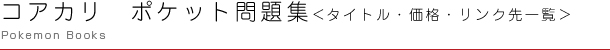 コアカリ　ポケット問題集＜タイトル・価格・リンク先一覧＞

Pokemon Books